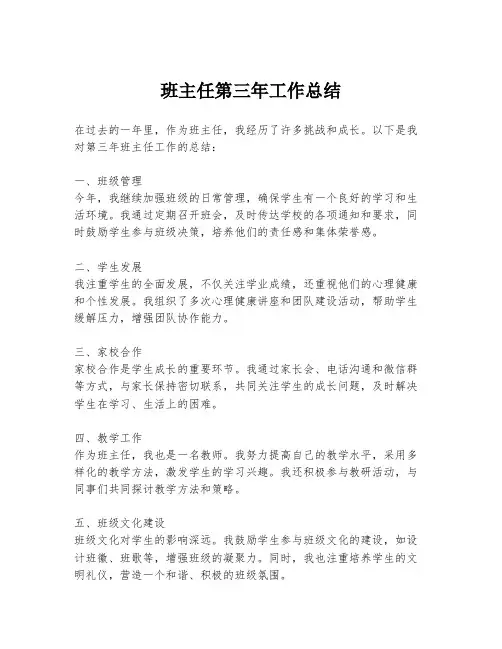 班主任第三年工作总结

在过去的一年里，作为班主任，我经历了许多挑战和成长。以下是我对第三年班主任工作的总结：

一、班级管理
今年，我继续加强班级的日常管理，确保学生有一个良好的学习和生活环境。我通过定期召开班会，及时传达学校的各项通知和要求，同时鼓励学生参与班级决策，培养他们的责任感和集体荣誉感。

二、学生发展
我注重学生的全面发展，不仅关注学业成绩，还重视他们的心理健康和个性发展。我组织了多次心理健康讲座和团队建设活动，帮助学生缓解压力，增强团队协作能力。

三、家校合作
家校合作是学生成长的重要环节。我通过家长会、电话沟通和微信群等方式，与家长保持密切联系，共同关注学生的成长问题，及时解决学生在学习、生活上的困难。

四、教学工作
作为班主任，我也是一名教师。我努力提高自己的教学水平，采用多样化的教学方法，激发学生的学习兴趣。我还积极参与教研活动，与同事们共同探讨教学方法和策略。

五、班级文化建设
班级文化对学生的影响深远。我鼓励学生参与班级文化的建设，如设计班徽、班歌等，增强班级的凝聚力。同时，我也注重培养学生的文明礼仪，营造一个和谐、积极的班级氛围。